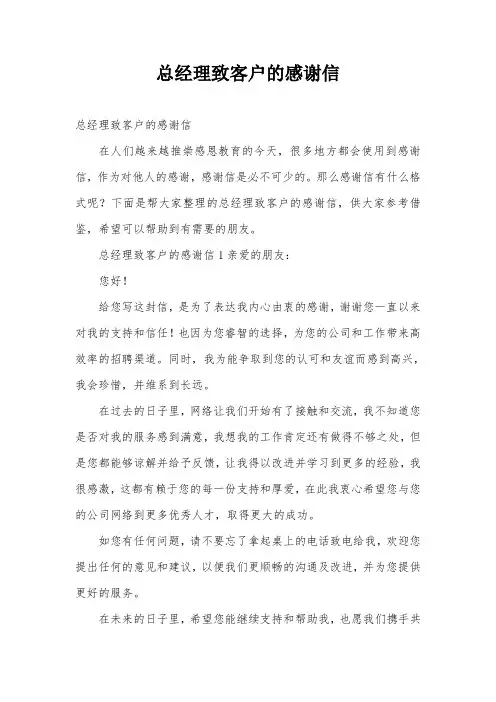 总经理致客户的感谢信

总经理致客户的感谢信

在人们越来越推崇感恩教育的今天，很多地方都会使用到感谢信，作为对他人的感谢，感谢信是必不可少的。那么感谢信有什么格式呢？下面是帮大家整理的总经理致客户的感谢信，供大家参考借鉴，希望可以帮助到有需要的朋友。

总经理致客户的感谢信1亲爱的朋友：

您好！

给您写这封信，是为了表达我内心由衷的感谢，谢谢您一直以来对我的支持和信任！也因为您睿智的选择，为您的公司和工作带来高效率的招聘渠道。同时，我为能争取到您的认可和友谊而感到高兴，我会珍惜，并维系到长远。

在过去的日子里，网络让我们开始有了接触和交流，我不知道您是否对我的服务感到满意，我想我的工作肯定还有做得不够之处，但是您都能够谅解并给予反馈，让我得以改进并学习到更多的经验，我很感激，这都有赖于您的每一份支持和厚爱，在此我衷心希望您与您的公司网络到更多优秀人才，取得更大的成功。

如您有任何问题，请不要忘了拿起桌上的电话致电给我，欢迎您提出任何的意见和建议，以便我们更顺畅的沟通及改进，并为您提供更好的服务。

在未来的日子里，希望您能继续支持和帮助我，也愿我们携手共